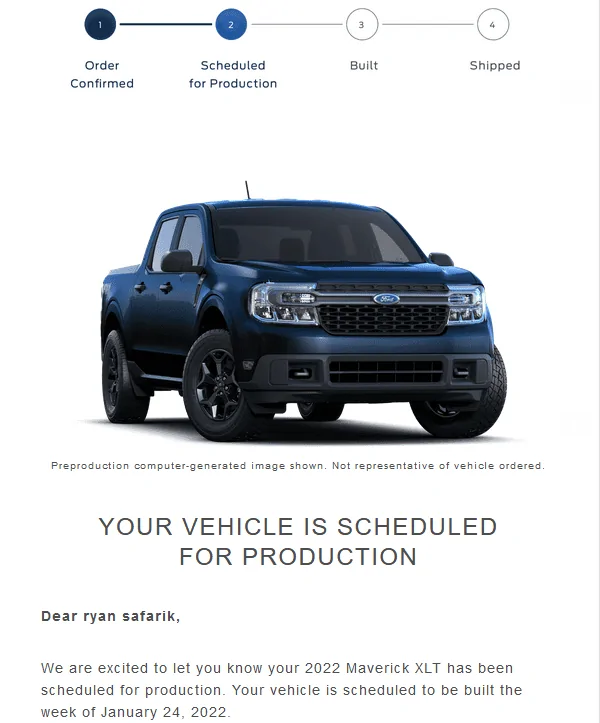 1 2 3 4

Order Confirmed

Scheduled for Production

Built

Shipped

Ford

Preproduction computer-generated image shown. Not representative of vehicle ordered.

YOUR VEHICLE IS SCHEDULED FOR PRODUCTION

Dear ryan safarik,

We are excited to let you know your 2022 Maverick XLT has been scheduled for production. Your vehicle is scheduled to be built the week of January 24, 2022.